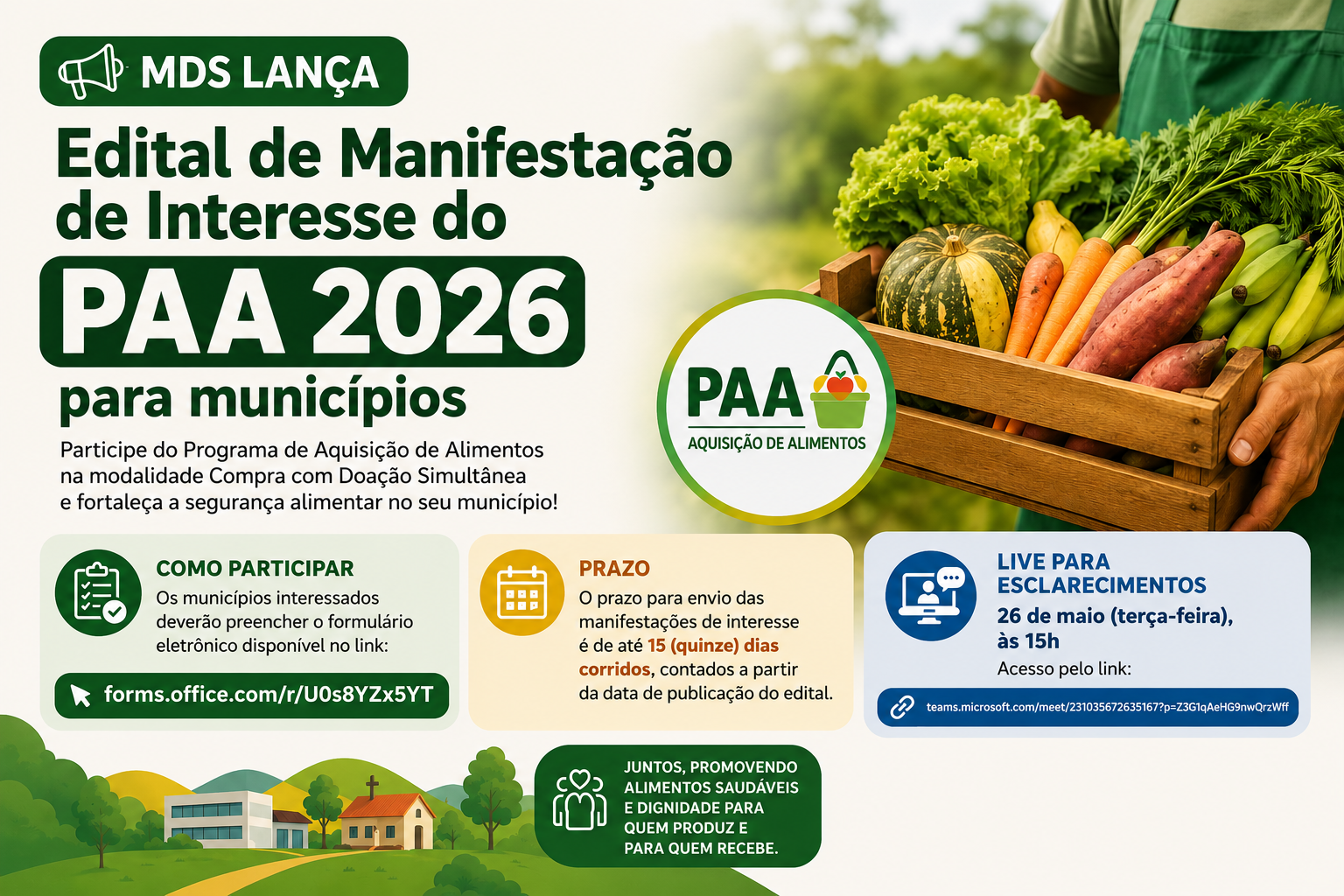 MDS LANÇA

Edital de Manifestação de Interesse do

PAA 2026

para municípios

Participe do Programa de Aquisição de Alimentos na modalidade Compra com Doação Simultânea e fortaleça a segurança alimentar no seu município!

PAA
AQUISIÇÃO DE ALIMENTOS

COMO PARTICIPAR
Os municípios interessados deverão preencher o formulário eletrônico disponível no link:

forms.office.com/r/U0s8YZx5YT

PRAZO
O prazo para envio das manifestações de interesse é de até 15 (quinze) dias corridos, contados a partir da data de publicação do edital.

LIVE PARA ESCLARECIMENTOS
26 de maio (terça-feira), às 15h
Acesso pelo link:

teams.microsoft.com/meet/231035672635167?p=Z3G1qAeHG9nwQrzWff

JUNTOS, PROMOVENDO ALIMENTOS SAUDÁVEIS E DIGNIDADE PARA QUEM PRODUZ E PARA QUEM RECEBE.